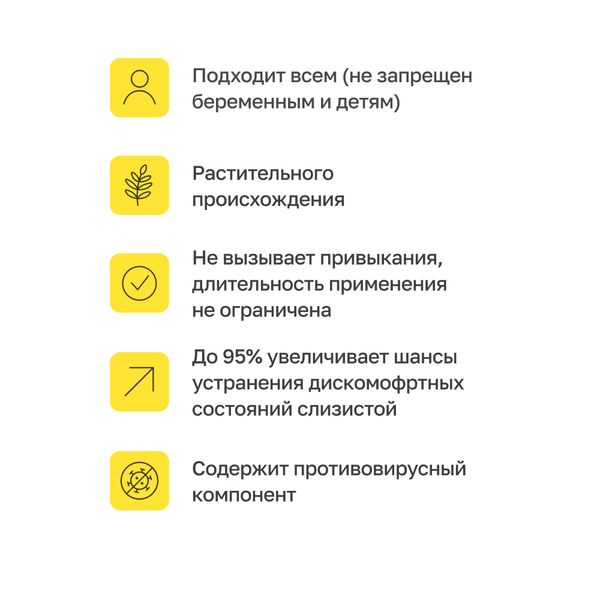 Подходит всем (не запрещен беременным и детям)

Растительного происхождения

Не вызывает привыкания, длительность применения не ограничена

До 95% увеличивает шансы устранения дискомофртных состояний слизистой

Содержит противовирусный компонент